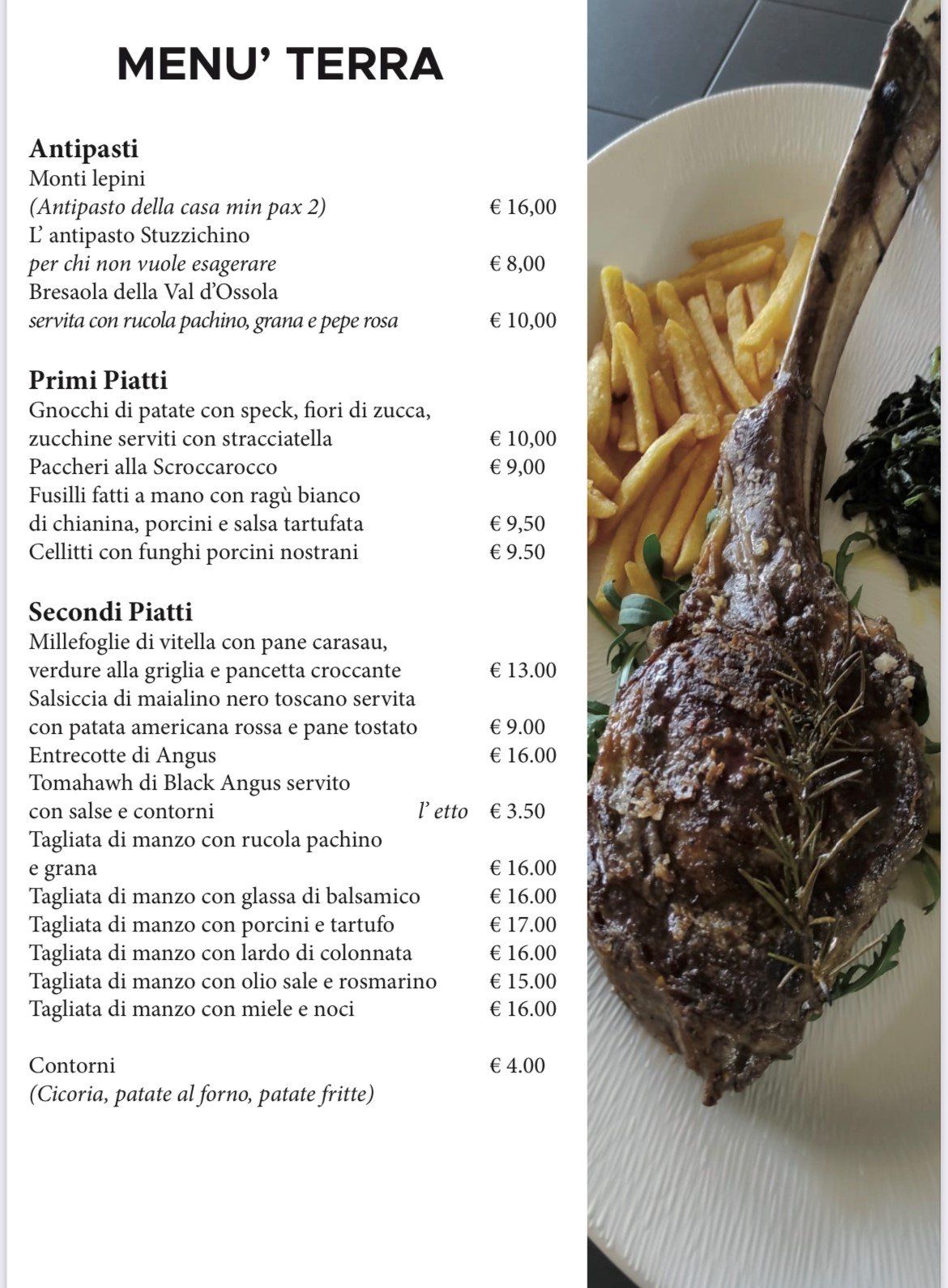 MENU' TERRA

Antipasti
Monti lepini
(Antipasto della casa min pax 2) € 16,00
L' antipasto Stuzzichino
per chi non vuole esagerare € 8,00
Bresaola della Val d'Ossola
servita con rucola pachino, grana e pepe rosa € 10,00

Primi Piatti
Gnocchi di patate con speck, fiori di zucca, zucchine serviti con stracciatella € 10,00
Paccheri alla Scroccarocco € 9,00
Fusilli fatti a mano con ragù bianco di chianina, porcini e salsa tartufata € 9,50
Cellitti con funghi porcini nostrani € 9.50

Secondi Piatti
Millefoglie di vitella con pane carasau, verdure alla griglia e pancetta croccante € 13.00
Salsiccia di maialino nero toscano servita con patata americana rossa e pane tostato € 9.00
Entrecotte di Angus € 16.00
Tomahawh di Black Angus servito con salse e contorni l' etto € 3.50
Tagliata di manzo con rucola pachino e grana € 16.00
Tagliata di manzo con glassa di balsamico € 16.00
Tagliata di manzo con porcini e tartufo € 17.00
Tagliata di manzo con lardo di colonnata € 16.00
Tagliata di manzo con olio sale e rosmarino € 15.00
Tagliata di manzo con miele e noci € 16.00

Contorni € 4.00
(Cicoria, patate al forno, patate fritte)